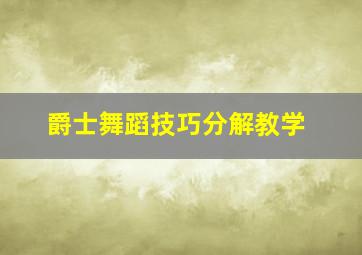 爵士舞蹈技巧分解教学